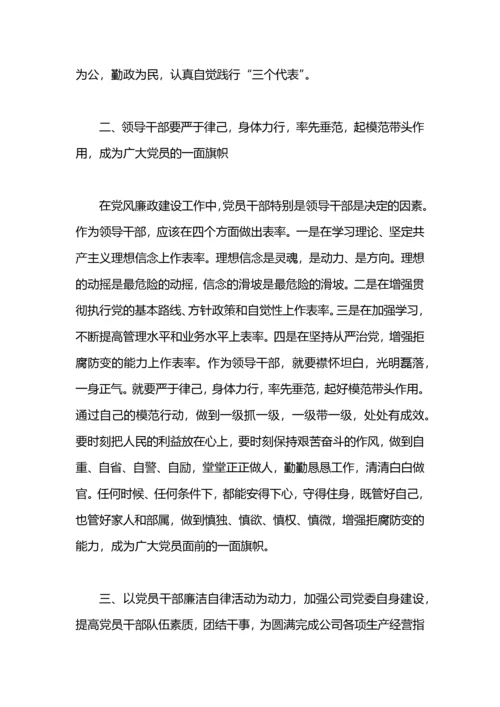 为公，勤政为民，认真自觉践行“三个代表”。

二、领导干部要严于律己，身体力行，率先垂范，起模范带头作用，成为广大党员的一面旗帜

在党风廉政建设工作中，党员干部特别是领导干部是决定的因素。作为领导干部，应该在四个方面做出表率。一是在学习理论、坚定共产主义理想信念上作表率。理想信念是灵魂，是动力、是方向。理想的动摇是最危险的动摇，信念的滑坡是最危险的滑坡。二是在增强贯彻执行党的基本路线、方针政策和自觉性上作表率。三是在加强学习，不断提高管理水平和业务水平上表率。四是在坚持从严治党，增强拒腐防变的能力上作表率。作为领导干部，就要襟怀坦白，光明磊落，一身正气。就要严于律己，身体力行，率先垂范，起好模范带头作用。通过自己的模范行动，做到一级抓一级，一级带一级，处处有成效。要时刻把人民的利益放在心上，要时刻保持艰苦奋斗的作风，做到自重、自省、自警、自励，堂堂正正做人，勤勤恳恳工作，清清白白做官。任何时候、任何条件下，都能安得下心，守得住身，既管好自己，也管好家人和部属，做到慎独、慎欲、慎权、慎微，增强拒腐防变的能力，成为广大党员面前的一面旗帜。

三、以党员干部廉洁自律活动为动力，加强公司党委自身建设，提高党员干部队伍素质，团结干事，为圆满完成公司各项生产经营指